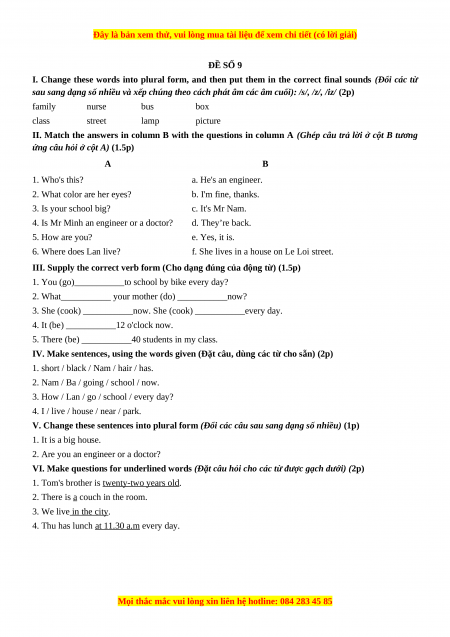 Đây là bản xem thử, vui lòng mua tài liệu để xem chi tiết (có lời giải)

ĐỀ SỐ 9

I. Change these words into plural form, and then put them in the correct final sounds (Đổi các từ sau sang dạng số nhiều và xếp chúng theo cách phát âm các âm cuối): /s/, /z/, /iz/ (2p)

family nurse bus box

class street lamp picture

II. Match the answers in column B with the questions in column A (Ghép câu trả lời ở cột B tương ứng câu hỏi ở cột A) (1.5p)

| A | B |
|---|---|
| 1. Who's this? | a. He's an engineer. |
| 2. What color are her eyes? | b. I'm fine, thanks. |
| 3. Is your school big? | c. It's Mr Nam. |
| 4. Is Mr Minh an engineer or a doctor? | d. They're back. |
| 5. How are you? | e. Yes, it is. |
| 6. Where does Lan live? | f. She lives in a house on Le Loi street. |

III. Supply the correct verb form (Cho dạng đúng của động từ) (1.5p)

1. You (go)___________to school by bike every day?

2. What___________ your mother (do) ___________now?

3. She (cook) ___________now. She (cook) ___________every day.

4. It (be) ___________12 o'clock now.

5. There (be) ___________40 students in my class.

IV. Make sentences, using the words given (Đặt câu, dùng các từ cho sẵn) (2p)

1. short / black / Nam / hair / has.

2. Nam / Ba / going / school / now.

3. How / Lan / go / school / every day?

4. I / live / house / near / park.

V. Change these sentences into plural form (Đổi các câu sau sang dạng số nhiều) (1p)

1. It is a big house.

2. Are you an engineer or a doctor?

VI. Make questions for underlined words (Đặt câu hỏi cho các từ được gạch dưới) (2p)

1. Tom's brother is twenty-two years old.

2. There is a couch in the room.

3. We live in the city.

4. Thu has lunch at 11.30 a.m every day.

Mọi thắc mắc vui lòng xin liên hệ hotline: 084 283 45 85